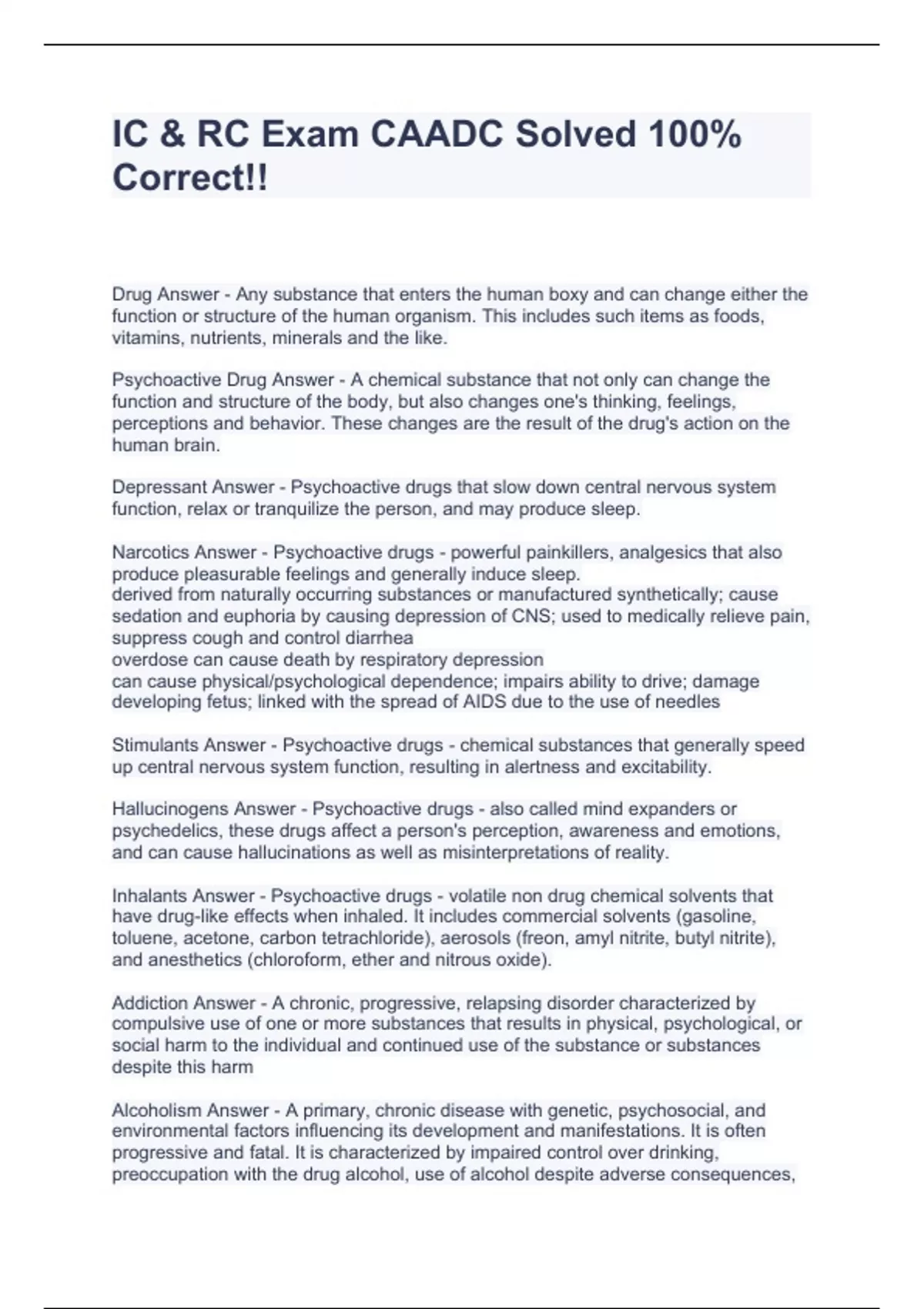 IC & RC Exam CAADC Solved 100% Correct!!

Drug Answer - Any substance that enters the human boxy and can change either the function or structure of the human organism. This includes such items as foods, vitamins, nutrients, minerals and the like.

Psychoactive Drug Answer - A chemical substance that not only can change the function and structure of the body, but also changes one's thinking, feelings, perceptions and behavior. These changes are the result of the drug's action on the human brain.

Depressant Answer - Psychoactive drugs that slow down central nervous system function, relax or tranquilize the person, and may produce sleep.

Narcotics Answer - Psychoactive drugs - powerful painkillers, analgesics that also produce pleasurable feelings and generally induce sleep.
derived from naturally occurring substances or manufactured synthetically; cause sedation and euphoria by causing depression of CNS; used to medically relieve pain, suppress cough and control diarrhea
overdose can cause death by respiratory depression
can cause physical/psychological dependence; impairs ability to drive; damage developing fetus; linked with the spread of AIDS due to the use of needles

Stimulants Answer - Psychoactive drugs - chemical substances that generally speed up central nervous system function, resulting in alertness and excitability.

Hallucinogens Answer - Psychoactive drugs - also called mind expanders or psychedelics, these drugs affect a person's perception, awareness and emotions, and can cause hallucinations as well as misinterpretations of reality.

Inhalants Answer - Psychoactive drugs - volatile non drug chemical solvents that have drug-like effects when inhaled. It includes commercial solvents (gasoline, toluene, acetone, carbon tetrachloride), aerosols (freon, amyl nitrite, butyl nitrite), and anesthetics (chloroform, ether and nitrous oxide).

Addiction Answer - A chronic, progressive, relapsing disorder characterized by compulsive use of one or more substances that results in physical, psychological, or social harm to the individual and continued use of the substance or substances despite this harm

Alcoholism Answer - A primary, chronic disease with genetic, psychosocial, and environmental factors influencing its development and manifestations. It is often progressive and fatal. It is characterized by impaired control over drinking, preoccupation with the drug alcohol, use of alcohol despite adverse consequences,